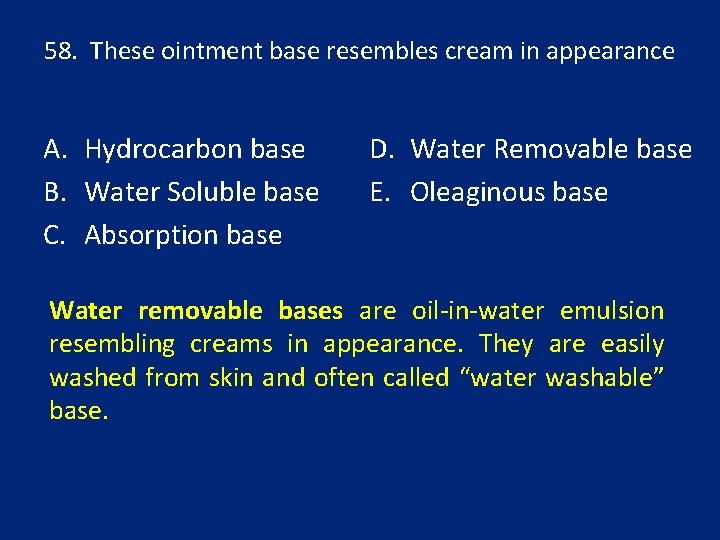 58. These ointment base resembles cream in appearance

A. Hydrocarbon base
B. Water Soluble base
C. Absorption base

D. Water Removable base
E. Oleaginous base

Water removable bases are oil-in-water emulsion resembling creams in appearance. They are easily washed from skin and often called “water washable” base.